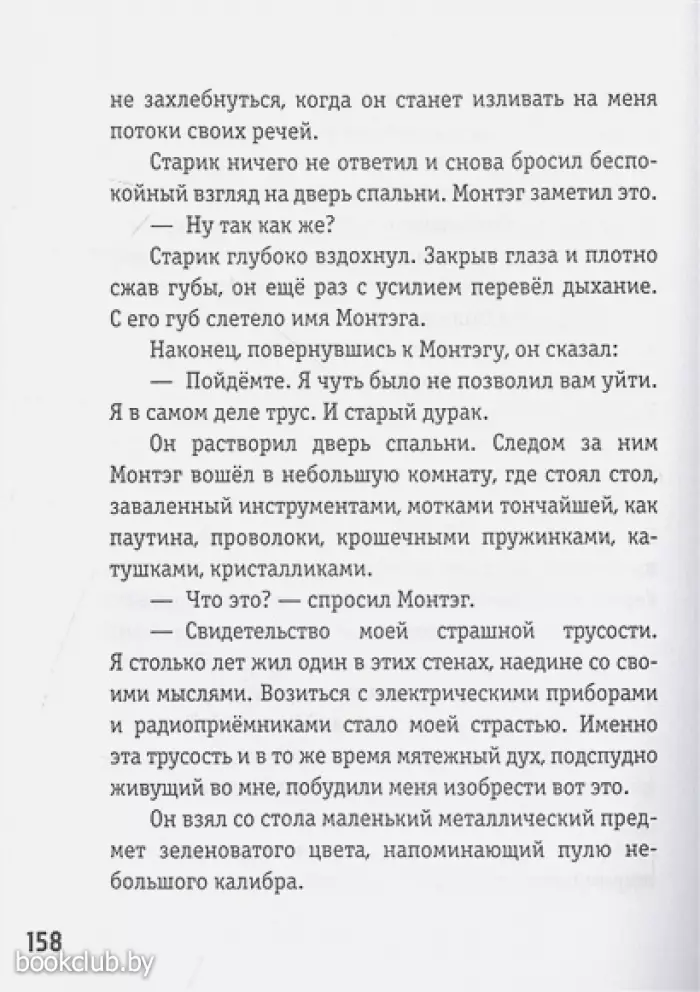 не захлебнуться, когда он станет изливать на меня потоки своих речей.

Старик ничего не ответил и снова бросил беспокойный взгляд на дверь спальни. Монтэг заметил это.

— Ну так как же?

Старик глубоко вздохнул. Закрыв глаза и плотно сжав губы, он ещё раз с усилием перевёл дыхание. С его губ слетело имя Монтэга.

Наконец, повернувшись к Монтэгу, он сказал:

— Пойдёмте. Я чуть было не позволил вам уйти. Я в самом деле трус. И старый дурак.

Он растворил дверь спальни. Следом за ним Монтэг вошёл в небольшую комнату, где стоял стол, заваленный инструментами, мотками тончайшей, как паутина, проволоки, крошечными пружинками, катушками, кристалликами.

— Что это? — спросил Монтэг.

— Свидетельство моей страшной трусости. Я столько лет жил один в этих стенах, наедине со своими мыслями. Возиться с электрическими приборами и радиоприёмниками стало моей страстью. Именно эта трусость и в то же время мятежный дух, подспудно живущий во мне, побудили меня изобрести вот это.

Он взял со стола маленький металлический предмет зеленоватого цвета, напоминающий пулю небольшого калибра.

158

bookclub.by